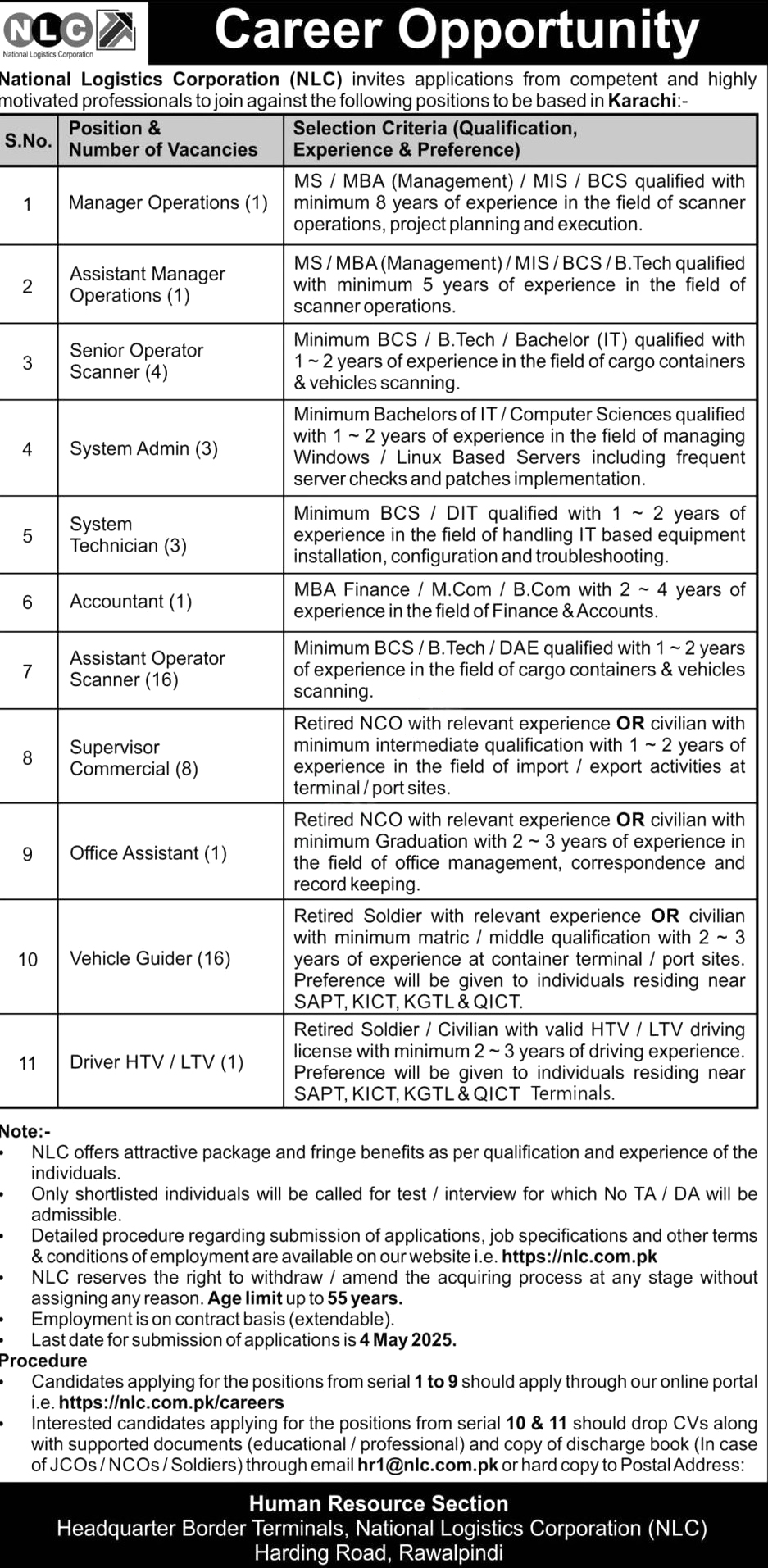 NLC
National Logistics Corporation

Career Opportunity

National Logistics Corporation (NLC) invites applications from competent and highly motivated professionals to join against the following positions to be based in Karachi:-

| S.No. | Position & Number of Vacancies | Selection Criteria (Qualification, Experience & Preference) |
|---|---|---|
| 1 | Manager Operations (1) | MS / MBA (Management) / MIS / BCS qualified with minimum 8 years of experience in the field of scanner operations, project planning and execution. |
| 2 | Assistant Manager Operations (1) | MS / MBA (Management) / MIS / BCS / B.Tech qualified with minimum 5 years of experience in the field of scanner operations. |
| 3 | Senior Operator Scanner (4) | Minimum BCS / B.Tech / Bachelor (IT) qualified with 1 ~ 2 years of experience in the field of cargo containers & vehicles scanning. |
| 4 | System Admin (3) | Minimum Bachelors of IT / Computer Sciences qualified with 1 ~ 2 years of experience in the field of managing Windows / Linux Based Servers including frequent server checks and patches implementation. |
| 5 | System Technician (3) | Minimum BCS / DIT qualified with 1 ~ 2 years of experience in the field of handling IT based equipment installation, configuration and troubleshooting. |
| 6 | Accountant (1) | MBA Finance / M.Com / B.Com with 2 ~ 4 years of experience in the field of Finance & Accounts. |
| 7 | Assistant Operator Scanner (16) | Minimum BCS / B.Tech / DAE qualified with 1 ~ 2 years of experience in the field of cargo containers & vehicles scanning. |
| 8 | Supervisor Commercial (8) | Retired NCO with relevant experience OR civilian with minimum intermediate qualification with 1 ~ 2 years of experience in the field of import / export activities at terminal / port sites. |
| 9 | Office Assistant (1) | Retired NCO with relevant experience OR civilian with minimum Graduation with 2 ~ 3 years of experience in the field of office management, correspondence and record keeping. |
| 10 | Vehicle Guider (16) | Retired Soldier with relevant experience OR civilian with minimum matric / middle qualification with 2 ~ 3 years of experience at container terminal / port sites. Preference will be given to individuals residing near SAPT, KICT, KGTL & QICT. |
| 11 | Driver HTV / LTV (1) | Retired Soldier / Civilian with valid HTV / LTV driving license with minimum 2 ~ 3 years of driving experience. Preference will be given to individuals residing near SAPT, KICT, KGTL & QICT Terminals. |

Note:-
• NLC offers attractive package and fringe benefits as per qualification and experience of the individuals.
• Only shortlisted individuals will be called for test / interview for which No TA / DA will be admissible.
• Detailed procedure regarding submission of applications, job specifications and other terms & conditions of employment are available on our website i.e. https://nlc.com.pk
• NLC reserves the right to withdraw / amend the acquiring process at any stage without assigning any reason. Age limit up to 55 years.
• Employment is on contract basis (extendable).
• Last date for submission of applications is 4 May 2025.
Procedure
• Candidates applying for the positions from serial 1 to 9 should apply through our online portal i.e. https://nlc.com.pk/careers
• Interested candidates applying for the positions from serial 10 & 11 should drop CVs along with supported documents (educational / professional) and copy of discharge book (In case of JCOs / NCOs / Soldiers) through email hr1@nlc.com.pk or hard copy to Postal Address:

Human Resource Section
Headquarter Border Terminals, National Logistics Corporation (NLC)
Harding Road, Rawalpindi